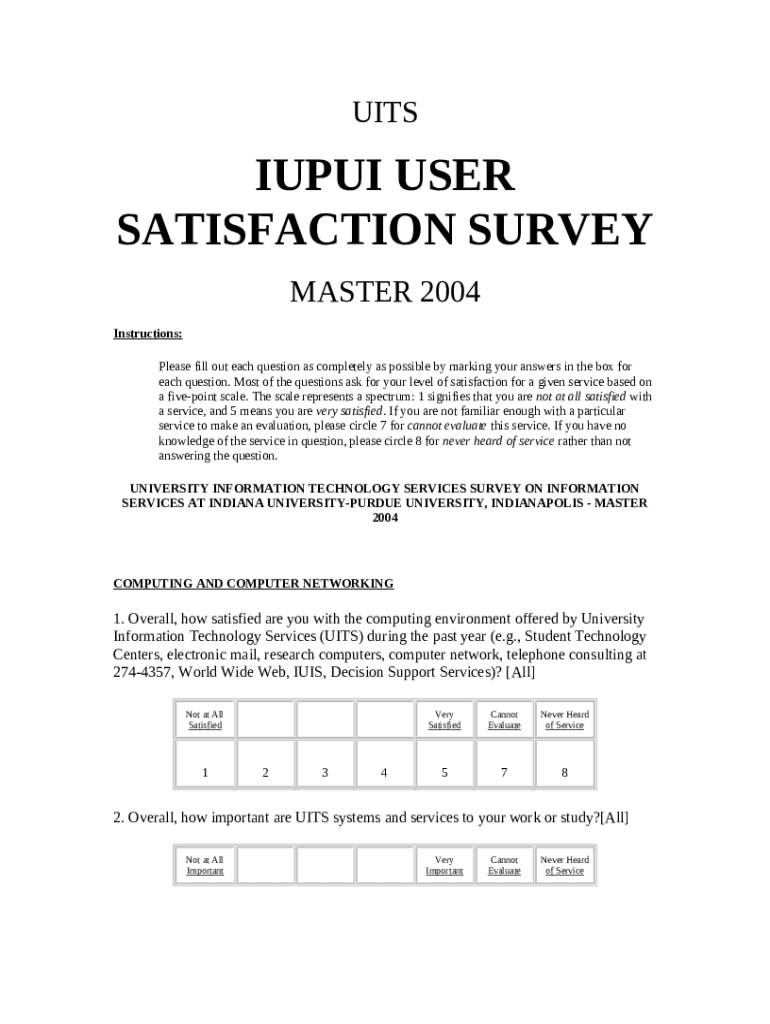 UITS

IUPUI USER SATISFACTION SURVEY

MASTER 2004

Instructions:

Please fill out each question as completely as possible by marking your answers in the box for each question. Most of the questions ask for your level of satisfaction for a given service based on a five-point scale. The scale represents a spectrum: 1 signifies that you are not at all satisfied with a service, and 5 means you are very satisfied. If you are not familiar enough with a particular service to make an evaluation, please circle 7 for cannot evaluate this service. If you have no knowledge of the service in question, please circle 8 for never heard of service rather than not answering the question.

UNIVERSITY INFORMATION TECHNOLOGY SERVICES SURVEY ON INFORMATION SERVICES AT INDIANA UNIVERSITY-PURDUE UNIVERSITY, INDIANAPOLIS - MASTER 2004

COMPUTING AND COMPUTER NETWORKING

1. Overall, how satisfied are you with the computing environment offered by University Information Technology Services (UITS) during the past year (e.g., Student Technology Centers, electronic mail, research computers, computer network, telephone consulting at 274-4357, World Wide Web, IUIS, Decision Support Services)? [All]

| Not at All Satisfied | | | | Very Satisfied | Cannot Evaluate | Never Heard of Service |
|---|---|---|---|---|---|---|
| 1 | 2 | 3 | 4 | 5 | 7 | 8 |

2. Overall, how important are UITS systems and services to your work or study?[All]

| Not at All Important | | | | Very Important | Cannot Evaluate | Never Heard of Service |
|---|---|---|---|---|---|---|